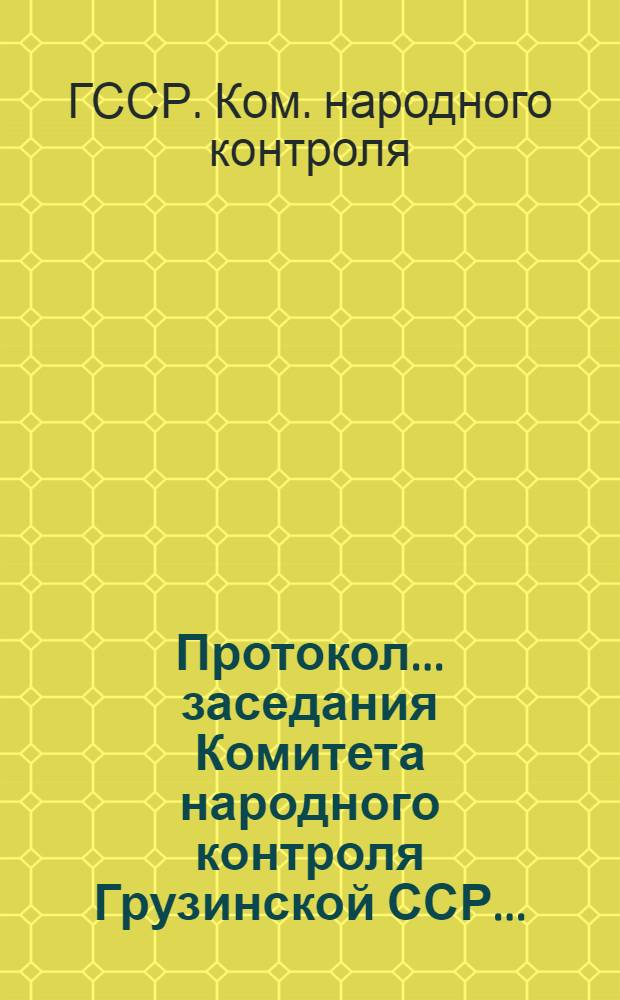 ГССР. Ком. народного контроля

Протокол... заседания Комитета народного контроля Грузинской ССР...